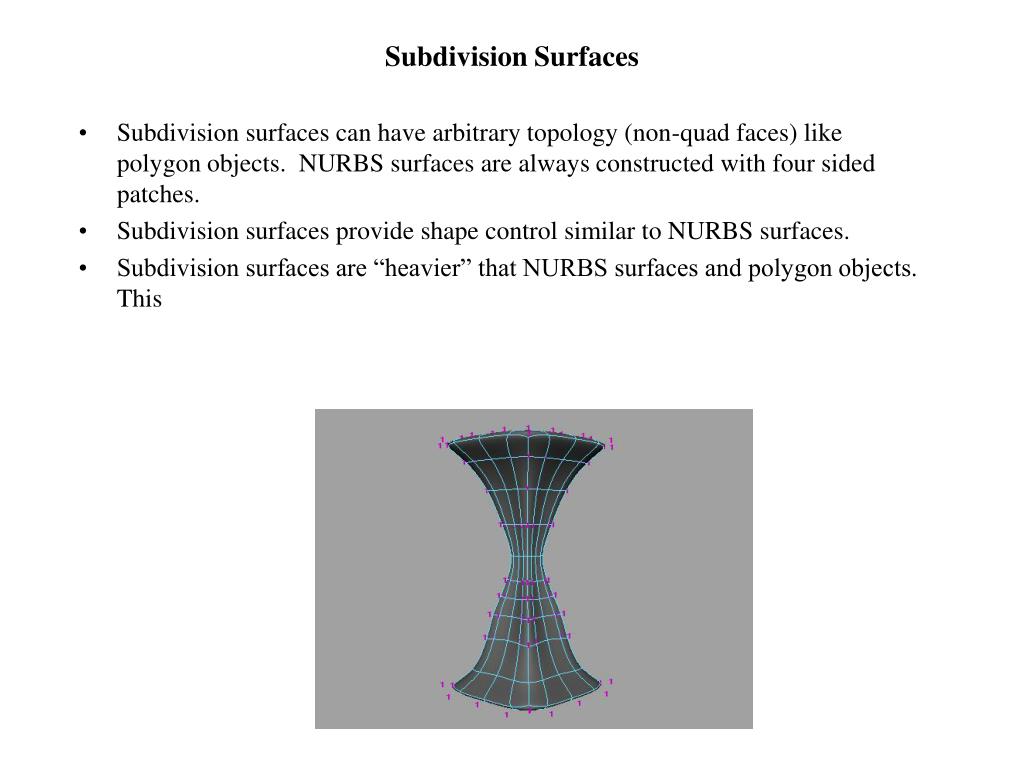 Subdivision Surfaces

• Subdivision surfaces can have arbitrary topology (non-quad faces) like polygon objects. NURBS surfaces are always constructed with four sided patches.
• Subdivision surfaces provide shape control similar to NURBS surfaces.
• Subdivision surfaces are “heavier” that NURBS surfaces and polygon objects. This